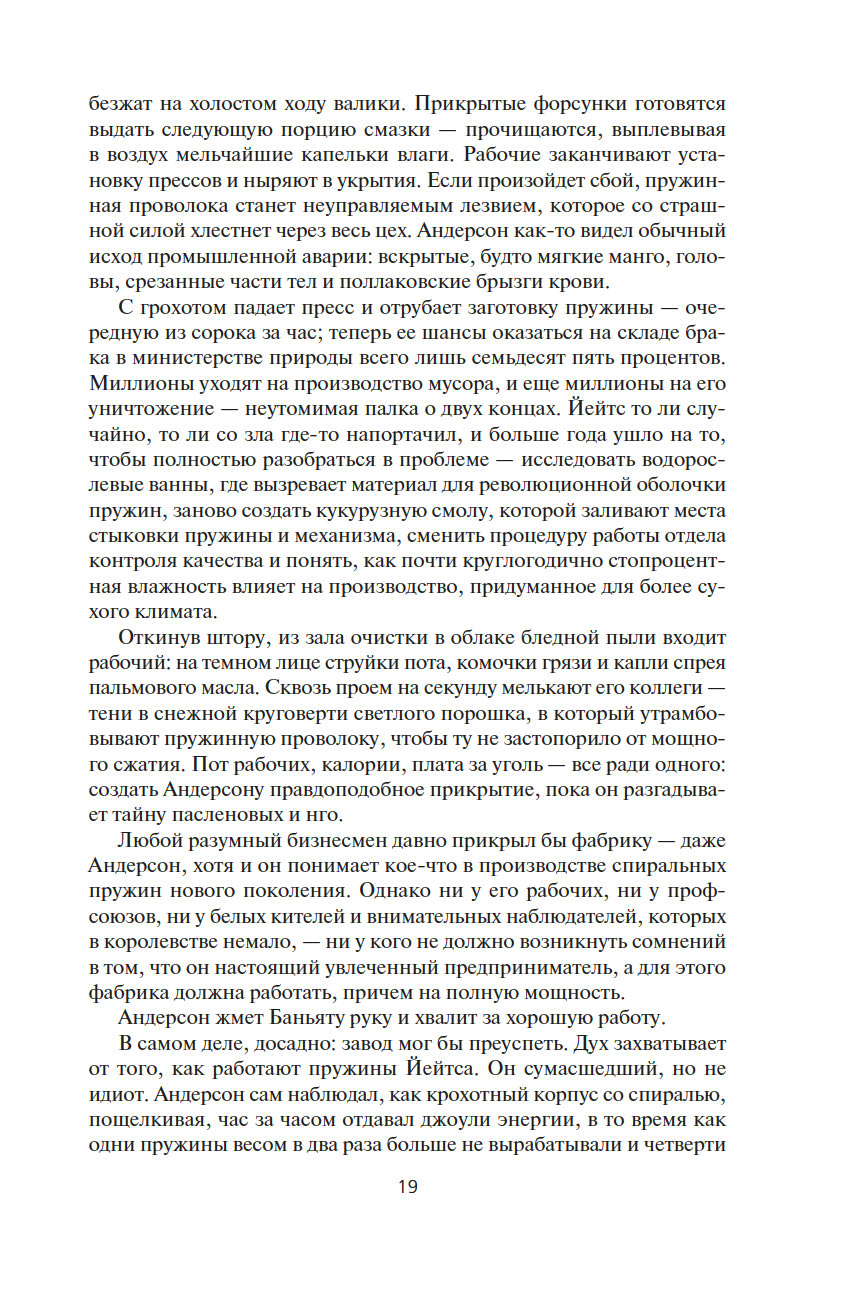 безжат на холостом ходу валики. Прикрытые форсунки готовятся выдать следующую порцию смазки — прочищаются, выплевывая в воздух мельчайшие капельки влаги. Рабочие заканчивают установку прессов и ныряют в укрытия. Если произойдет сбой, пружинная проволока станет неуправляемым лезвием, которое со страшной силой хлестнет через весь цех. Андерсон как-то видел обычный исход промышленной аварии: вскрытые, будто мягкие манго, головы, срезанные части тел и поллаковские брызги крови.

С грохотом падает пресс и отрубает заготовку пружины — очередную из сорока за час; теперь ее шансы оказаться на складе брака в министерстве природы всего лишь семьдесят пять процентов. Миллионы уходят на производство мусора, и еще миллионы на его уничтожение — неутомимая палка о двух концах. Йейтс то ли случайно, то ли со зла где-то напортачил, и больше года ушло на то, чтобы полностью разобраться в проблеме — исследовать водорослевые ванны, где вызревает материал для революционной оболочки пружин, заново создать кукурузную смолу, которой заливают места стыковки пружины и механизма, сменить процедуру работы отдела контроля качества и понять, как почти круглогодично стопроцентная влажность влияет на производство, придуманное для более сухого климата.

Откинув штору, из зала очистки в облаке бледной пыли входит рабочий: на темном лице струйки пота, комочки грязи и капли спрея пальмового масла. Сквозь проем на секунду мелькают его коллеги — тени в снежной круговерти светлого порошка, в который утрамбовывают пружинную проволоку, чтобы ту не застопорило от мощного сжатия. Пот рабочих, калории, плата за уголь — все ради одного: создать Андерсону правдоподобное прикрытие, пока он разгадывает тайну пасленовых и нго.

Любой разумный бизнесмен давно прикрыл бы фабрику — даже Андерсон, хотя и он понимает кое-что в производстве спиральных пружин нового поколения. Однако ни у его рабочих, ни у профсоюзов, ни у белых кителей и внимательных наблюдателей, которых в королевстве немало, — ни у кого не должно возникнуть сомнений в том, что он настоящий увлеченный предприниматель, а для этого фабрика должна работать, причем на полную мощность.

Андерсон жмет Баньяту руку и хвалит за хорошую работу.

В самом деле, досадно: завод мог бы преуспеть. Дух захватывает от того, как работают пружины Йейтса. Он сумасшедший, но не идиот. Андерсон сам наблюдал, как крохотный корпус со спиралью, пощелкивая, час за часом отдавал джоули энергии, в то время как одни пружины весом в два раза больше не вырабатывали и четверти

19